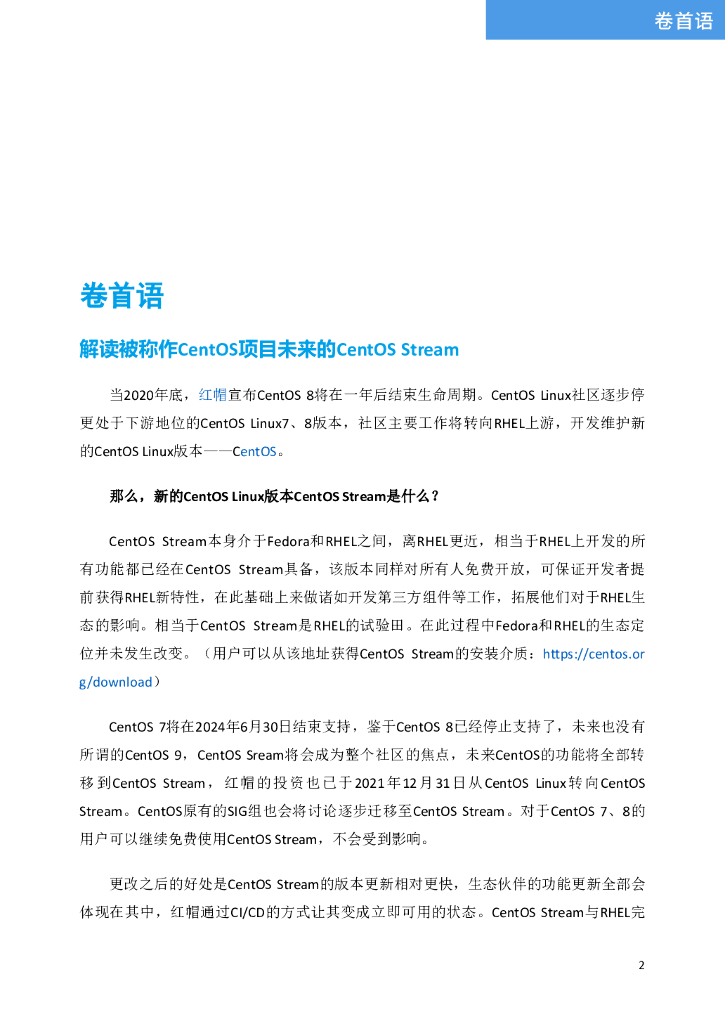 卷首语

卷首语

解读被称作CentOS项目未来的CentOS Stream

当2020年底，红帽宣布CentOS 8将在一年后结束生命周期。CentOS Linux社区逐步停更处于下游地位的CentOS Linux7、8版本，社区主要工作将转向RHEL上游，开发维护新的CentOS Linux版本——CentOS。

那么，新的CentOS Linux版本CentOS Stream是什么？

CentOS Stream本身介于Fedora和RHEL之间，离RHEL更近，相当于RHEL上开发的所有功能都已经在CentOS Stream具备，该版本同样对所有人免费开放，可保证开发者提前获得RHEL新特性，在此基础上来做诸如开发第三方组件等工作，拓展他们对于RHEL生态的影响。相当于CentOS Stream是RHEL的试验田。在此过程中Fedora和RHEL的生态定位并未发生改变。（用户可以从该地址获得CentOS Stream的安装介质：https://centos.org/download）

CentOS 7将在2024年6月30日结束支持，鉴于CentOS 8已经停止支持了，未来也没有所谓的CentOS 9，CentOS Sream将会成为整个社区的焦点，未来CentOS的功能将全部转移到CentOS Stream，红帽的投资也已于2021年12月31日从CentOS Linux转向CentOS Stream。CentOS原有的SIG组也会将讨论逐步迁移至CentOS Stream。对于CentOS 7、8的用户可以继续免费使用CentOS Stream，不会受到影响。

更改之后的好处是CentOS Stream的版本更新相对更快，生态伙伴的功能更新全部会体现在其中，红帽通过CI/CD的方式让其变成立即可用的状态。CentOS Stream与RHEL完

2